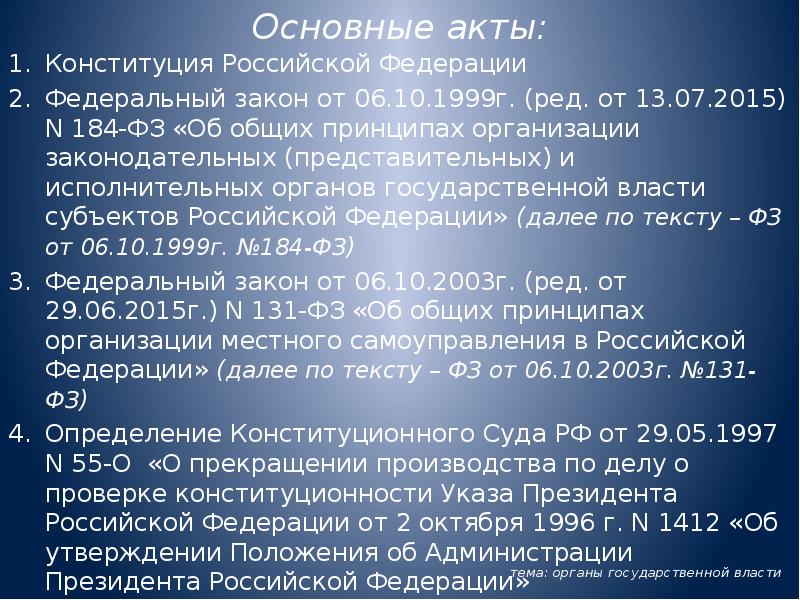 Основные акты:

1. Конституция Российской Федерации
2. Федеральный закон от 06.10.1999г. (ред. от 13.07.2015) N 184-ФЗ «Об общих принципах организации законодательных (представительных) и исполнительных органов государственной власти субъектов Российской Федерации» (далее по тексту – ФЗ от 06.10.1999г. №184-ФЗ)
3. Федеральный закон от 06.10.2003г. (ред. от 29.06.2015г.) N 131-ФЗ «Об общих принципах организации местного самоуправления в Российской Федерации» (далее по тексту – ФЗ от 06.10.2003г. №131-ФЗ)
4. Определение Конституционного Суда РФ от 29.05.1997 N 55-О «О прекращении производства по делу о проверке конституционности Указа Президента Российской Федерации от 2 октября 1996 г. N 1412 «Об утверждении Положения об Администрации Президента Российской Федерации»

тема: органы государственной власти